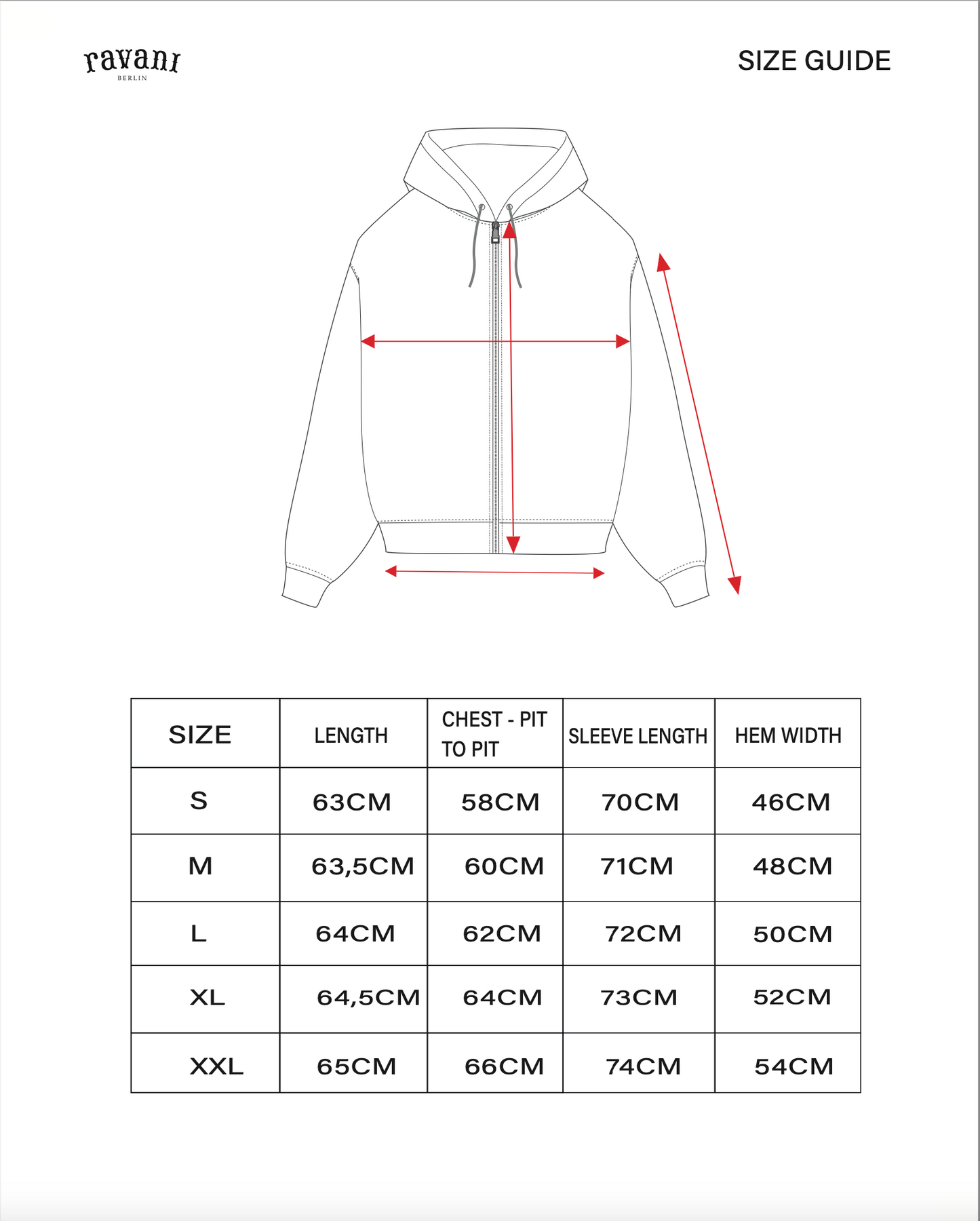 ravani
BERLIN

SIZE GUIDE

| SIZE | LENGTH | CHEST - PIT TO PIT | SLEEVE LENGTH | HEM WIDTH |
|---|---|---|---|---|
| S | 63CM | 58CM | 70CM | 46CM |
| M | 63,5CM | 60CM | 71CM | 48CM |
| L | 64CM | 62CM | 72CM | 50CM |
| XL | 64,5CM | 64CM | 73CM | 52CM |
| XXL | 65CM | 66CM | 74CM | 54CM |